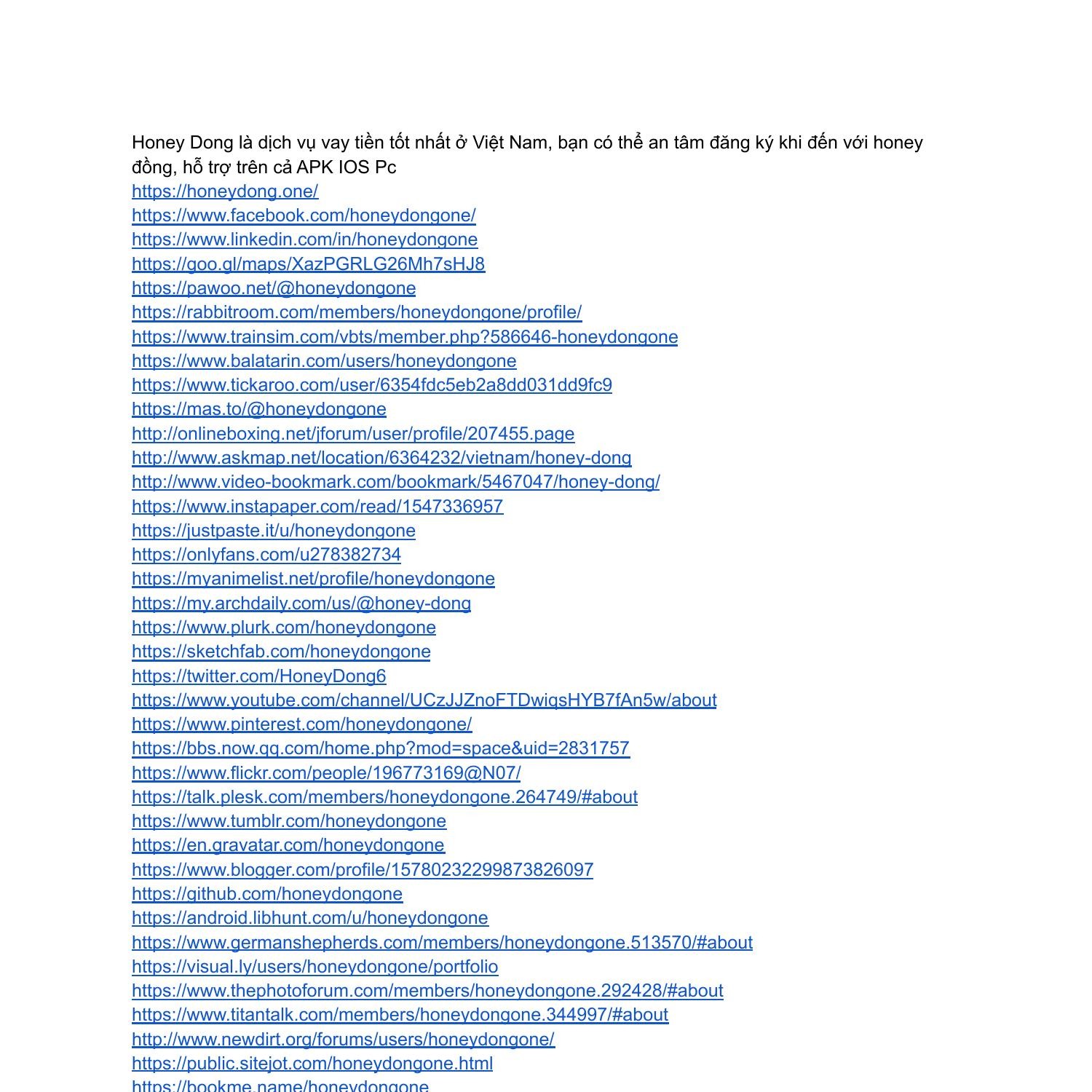 Honey Dong là dịch vụ vay tiền tốt nhất ở Việt Nam, bạn có thể an tâm đăng ký khi đến với honey đồng, hỗ trợ trên cả APK IOS Pc
https://honeydong.one/
https://www.facebook.com/honeydongone/
https://www.linkedin.com/in/honeydongone
https://goo.gl/maps/XazPGRLG26Mh7sHJ8
https://pawoo.net/@honeydongone
https://rabbitroom.com/members/honeydongone/profile/
https://www.trainsim.com/vbts/member.php?586646-honeydongone
https://www.balatarin.com/users/honeydongone
https://www.tickaroo.com/user/6354fdc5eb2a8dd031dd9fc9
https://mas.to/@honeydongone
http://onlineboxing.net/jforum/user/profile/207455.page
http://www.askmap.net/location/6364232/vietnam/honey-dong
http://www.video-bookmark.com/bookmark/5467047/honey-dong/
https://www.instapaper.com/read/1547336957
https://justpaste.it/u/honeydongone
https://onlyfans.com/u278382734
https://myanimelist.net/profile/honeydongone
https://my.archdaily.com/us/@honey-dong
https://www.plurk.com/honeydongone
https://sketchfab.com/honeydongone
https://twitter.com/HoneyDong6
https://www.youtube.com/channel/UCzJJZnoFTDwiqsHYB7fAn5w/about
https://www.pinterest.com/honeydongone/
https://bbs.now.qq.com/home.php?mod=space&uid=2831757
https://www.flickr.com/people/196773169@N07/
https://talk.plesk.com/members/honeydongone.264749/#about
https://www.tumblr.com/honeydongone
https://en.gravatar.com/honeydongone
https://www.blogger.com/profile/15780232299873826097
https://github.com/honeydongone
https://android.libhunt.com/u/honeydongone
https://www.germanshepherds.com/members/honeydongone.513570/#about
https://visual.ly/users/honeydongone/portfolio
https://www.thephotoforum.com/members/honeydongone.292428/#about
https://www.titantalk.com/members/honeydongone.344997/#about
http://www.newdirt.org/forums/users/honeydongone/
https://public.sitejot.com/honeydongone.html
https://bookme.name/honeydongone